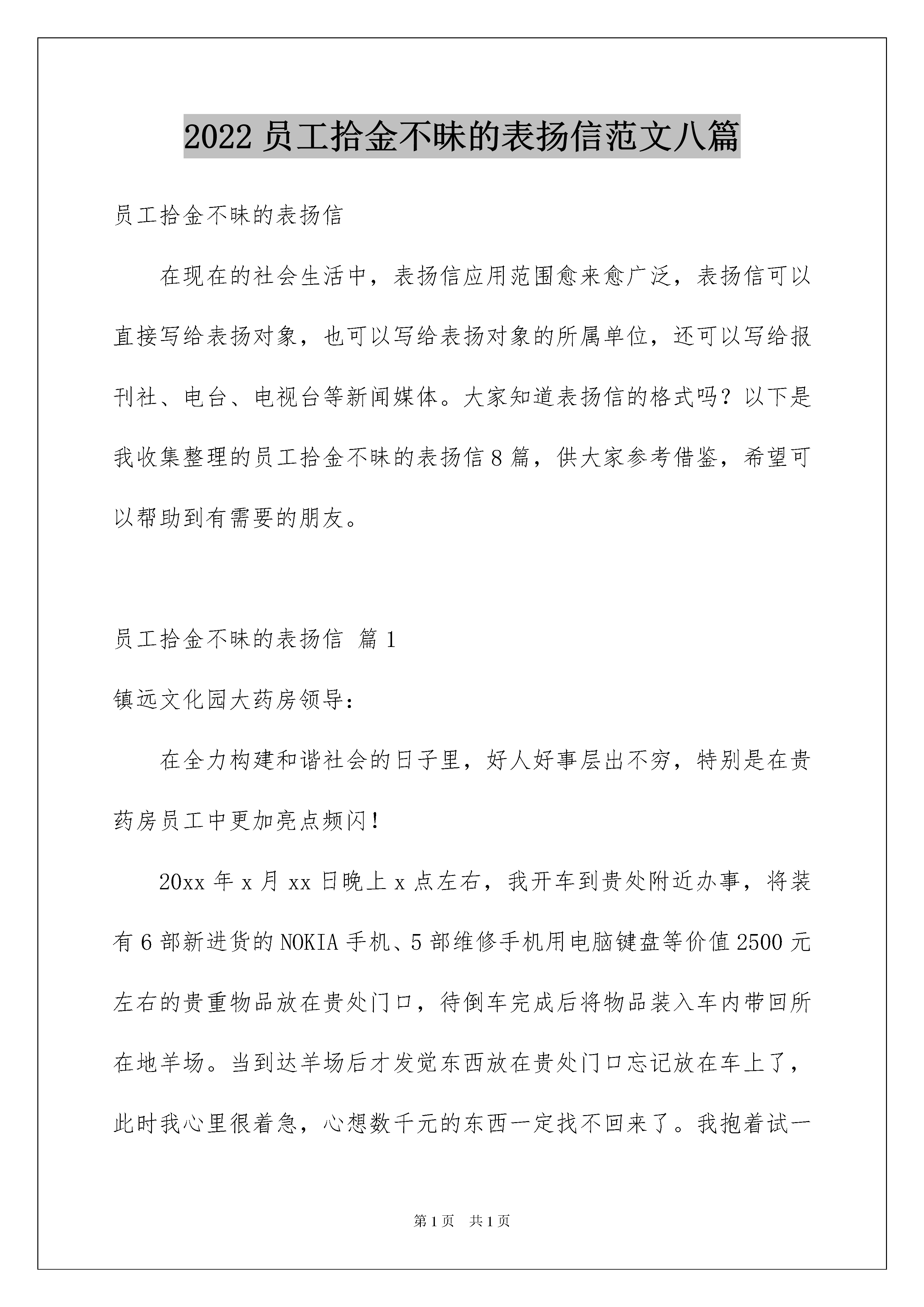 2022 员工拾金不昧的表扬信范文八篇

员工拾金不昧的表扬信

在现在的社会生活中，表扬信应用范围愈来愈广泛，表扬信可以直接写给表扬对象，也可以写给表扬对象的所属单位，还可以写给报刊社、电台、电视台等新闻媒体。大家知道表扬信的格式吗？以下是我收集整理的员工拾金不昧的表扬信 8 篇，供大家参考借鉴，希望可以帮助到有需要的朋友。

员工拾金不昧的表扬信 篇 1

镇远文化园大药房领导：

在全力构建和谐社会的日子里，好人好事层出不穷，特别是在贵药房员工中更加亮点频闪！

20xx 年 x 月 xx 日晚上 x 点左右，我开车到贵处附近办事，将装有 6 部新进货的 NOKIA 手机、5 部维修手机用电脑键盘等价值 2500 元左右的贵重物品放在贵处门口，待倒车完成后将物品装入车内带回所在地羊场。当到达羊场后才发觉东西放在贵处门口忘记放在车上了，此时我心里很着急，心想数千元的东西一定找不回来了。我抱着试一

第 1 页　共 1 页